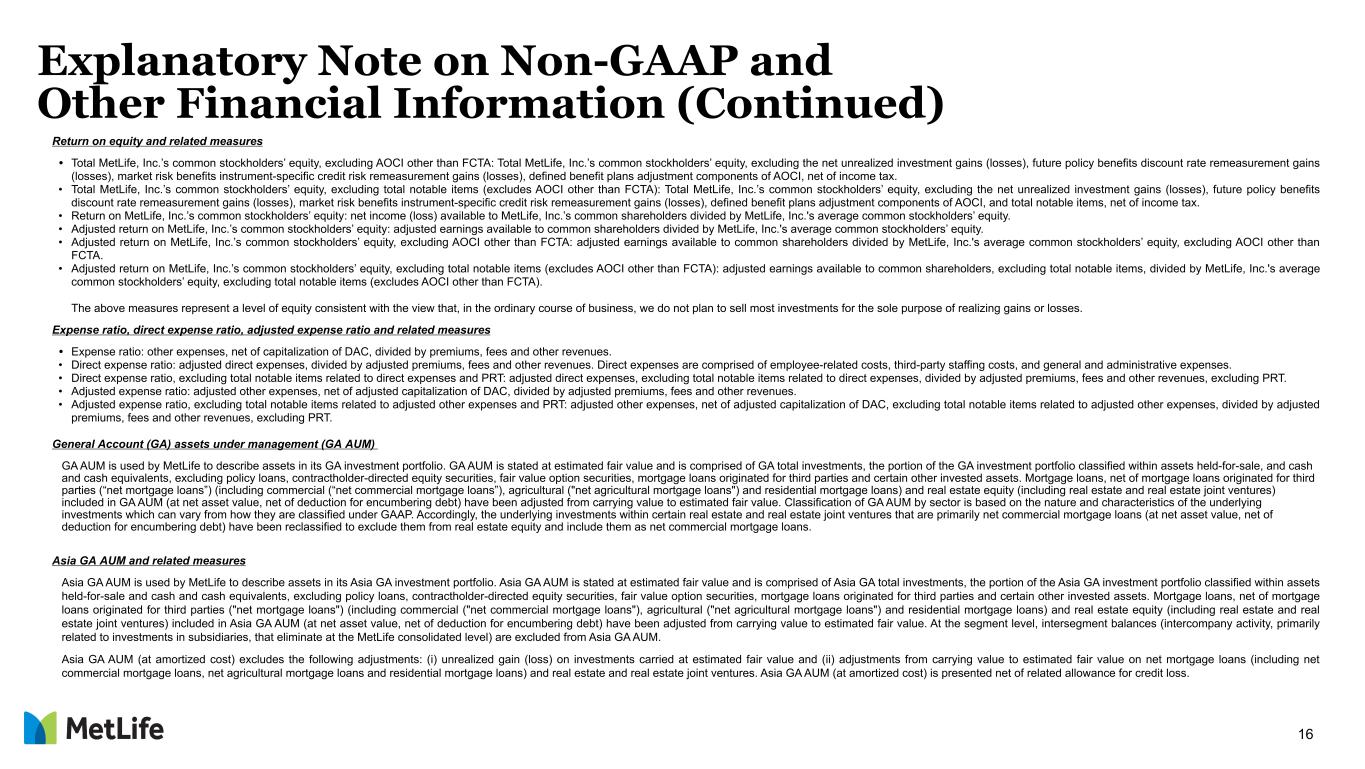 Explanatory Note on Non-GAAP and Other Financial Information (Continued)

Return on equity and related measures

• Total MetLife, Inc.'s common stockholders' equity, excluding AOCI other than FCTA: Total MetLife, Inc.'s common stockholders' equity, excluding the net unrealized investment gains (losses), future policy benefits discount rate remeasurement gains (losses), market risk benefits instrument-specific credit risk remeasurement gains (losses), defined benefit plans adjustment components of AOCI, net of income tax.
• Total MetLife, Inc.'s common stockholders' equity, excluding total notable items (excludes AOCI other than FCTA): Total MetLife, Inc.'s common stockholders' equity, excluding the net unrealized investment gains (losses), future policy benefits discount rate remeasurement gains (losses), market risk benefits instrument-specific credit risk remeasurement gains (losses), defined benefit plans adjustment components of AOCI, and total notable items, net of income tax.
• Return on MetLife, Inc.'s common stockholders' equity: net income (loss) available to MetLife, Inc.'s common shareholders divided by MetLife, Inc.'s average common stockholders' equity.
• Adjusted return on MetLife, Inc.'s common stockholders' equity: adjusted earnings available to common shareholders divided by MetLife, Inc.'s average common stockholders' equity.
• Adjusted return on MetLife, Inc.'s common stockholders' equity, excluding AOCI other than FCTA: adjusted earnings available to common shareholders divided by MetLife, Inc.'s average common stockholders' equity, excluding AOCI other than FCTA.
• Adjusted return on MetLife, Inc.'s common stockholders' equity, excluding total notable items (excludes AOCI other than FCTA): adjusted earnings available to common shareholders, excluding total notable items, divided by MetLife, Inc.'s average common stockholders' equity, excluding total notable items (excludes AOCI other than FCTA).

The above measures represent a level of equity consistent with the view that, in the ordinary course of business, we do not plan to sell most investments for the sole purpose of realizing gains or losses.

Expense ratio, direct expense ratio, adjusted expense ratio and related measures

• Expense ratio: other expenses, net of capitalization of DAC, divided by premiums, fees and other revenues.
• Direct expense ratio: adjusted direct expenses, divided by adjusted premiums, fees and other revenues. Direct expenses are comprised of employee-related costs, third-party staffing costs, and general and administrative expenses.
• Direct expense ratio, excluding total notable items related to direct expenses and PRT: adjusted direct expenses, excluding total notable items related to direct expenses, divided by adjusted premiums, fees and other revenues, excluding PRT.
• Adjusted expense ratio: adjusted other expenses, net of adjusted capitalization of DAC, divided by adjusted premiums, fees and other revenues.
• Adjusted expense ratio, excluding total notable items related to adjusted other expenses and PRT: adjusted other expenses, net of adjusted capitalization of DAC, excluding total notable items related to adjusted other expenses, divided by adjusted premiums, fees and other revenues, excluding PRT.

General Account (GA) assets under management (GA AUM)

GA AUM is used by MetLife to describe assets in its GA investment portfolio. GA AUM is stated at estimated fair value and is comprised of GA total investments, the portion of the GA investment portfolio classified within assets held-for-sale, and cash and cash equivalents, excluding policy loans, contractholder-directed equity securities, fair value option securities, mortgage loans originated for third parties and certain other invested assets. Mortgage loans, net of mortgage loans originated for third parties ("net mortgage loans") (including commercial ("net commercial mortgage loans"), agricultural ("net agricultural mortgage loans") and residential mortgage loans) and real estate equity (including real estate and real estate joint ventures) included in GA AUM (at net asset value, net of deduction for encumbering debt) have been adjusted from carrying value to estimated fair value. Classification of GA AUM by sector is based on the nature and characteristics of the underlying investments which can vary from how they are classified under GAAP. Accordingly, the underlying investments within certain real estate and real estate joint ventures that are primarily net commercial mortgage loans (at net asset value, net of deduction for encumbering debt) have been reclassified to exclude them from real estate equity and include them as net commercial mortgage loans.

Asia GA AUM and related measures

Asia GA AUM is used by MetLife to describe assets in its Asia GA investment portfolio. Asia GA AUM is stated at estimated fair value and is comprised of Asia GA total investments, the portion of the Asia GA investment portfolio classified within assets held-for-sale and cash and cash equivalents, excluding policy loans, contractholder-directed equity securities, fair value option securities, mortgage loans originated for third parties and certain other invested assets. Mortgage loans, net of mortgage loans originated for third parties ("net mortgage loans") (including commercial ("net commercial mortgage loans"), agricultural ("net agricultural mortgage loans") and residential mortgage loans) and real estate equity (including real estate and real estate joint ventures) included in Asia GA AUM (at net asset value, net of deduction for encumbering debt) have been adjusted from carrying value to estimated fair value. At the segment level, intersegment balances (intercompany activity, primarily related to investments in subsidiaries, that eliminate at the MetLife consolidated level) are excluded from Asia GA AUM.

Asia GA AUM (at amortized cost) excludes the following adjustments: (i) unrealized gain (loss) on investments carried at estimated fair value and (ii) adjustments from carrying value to estimated fair value on net mortgage loans (including net commercial mortgage loans, net agricultural mortgage loans and residential mortgage loans) and real estate and real estate joint ventures. Asia GA AUM (at amortized cost) is presented net of related allowance for credit loss.

MetLife

16